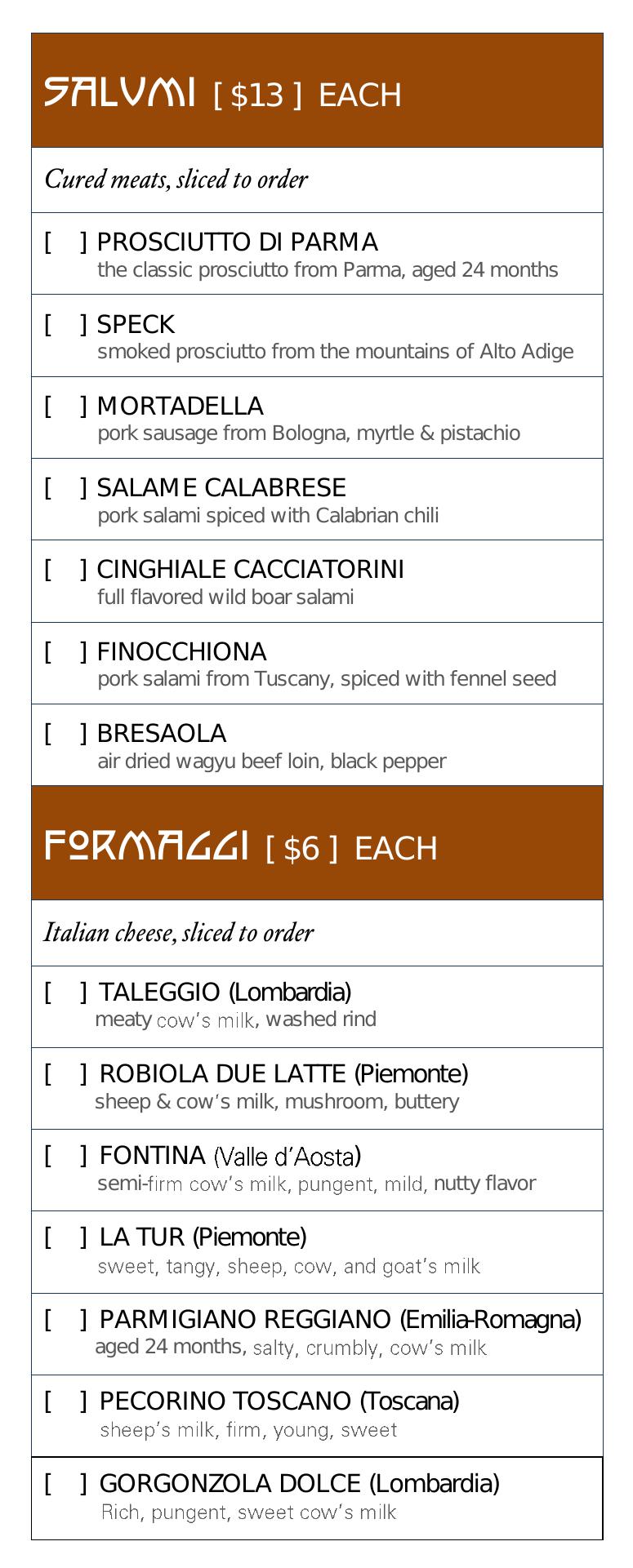 SALUMI [ $13 ] EACH

Cured meats, sliced to order

[ ] PROSCIUTTO DI PARMA
the classic prosciutto from Parma, aged 24 months

[ ] SPECK
smoked prosciutto from the mountains of Alto Adige

[ ] MORTADELLA
pork sausage from Bologna, myrtle & pistachio

[ ] SALAME CALABRESE
pork salami spiced with Calabrian chili

[ ] CINGHIALE CACCIATORINI
full flavored wild boar salami

[ ] FINOCCHIONA
pork salami from Tuscany, spiced with fennel seed

[ ] BRESAOLA
air dried wagyu beef loin, black pepper

FORMAGGI [ $6 ] EACH

Italian cheese, sliced to order

[ ] TALEGGIO (Lombardia)
meaty cow's milk, washed rind

[ ] ROBIOLA DUE LATTE (Piemonte)
sheep & cow's milk, mushroom, buttery

[ ] FONTINA (Valle d'Aosta)
semi-firm cow's milk, pungent, mild, nutty flavor

[ ] LA TUR (Piemonte)
sweet, tangy, sheep, cow, and goat's milk

[ ] PARMIGIANO REGGIANO (Emilia-Romagna)
aged 24 months, salty, crumbly, cow's milk

[ ] PECORINO TOSCANO (Toscana)
sheep's milk, firm, young, sweet

[ ] GORGONZOLA DOLCE (Lombardia)
Rich, pungent, sweet cow's milk